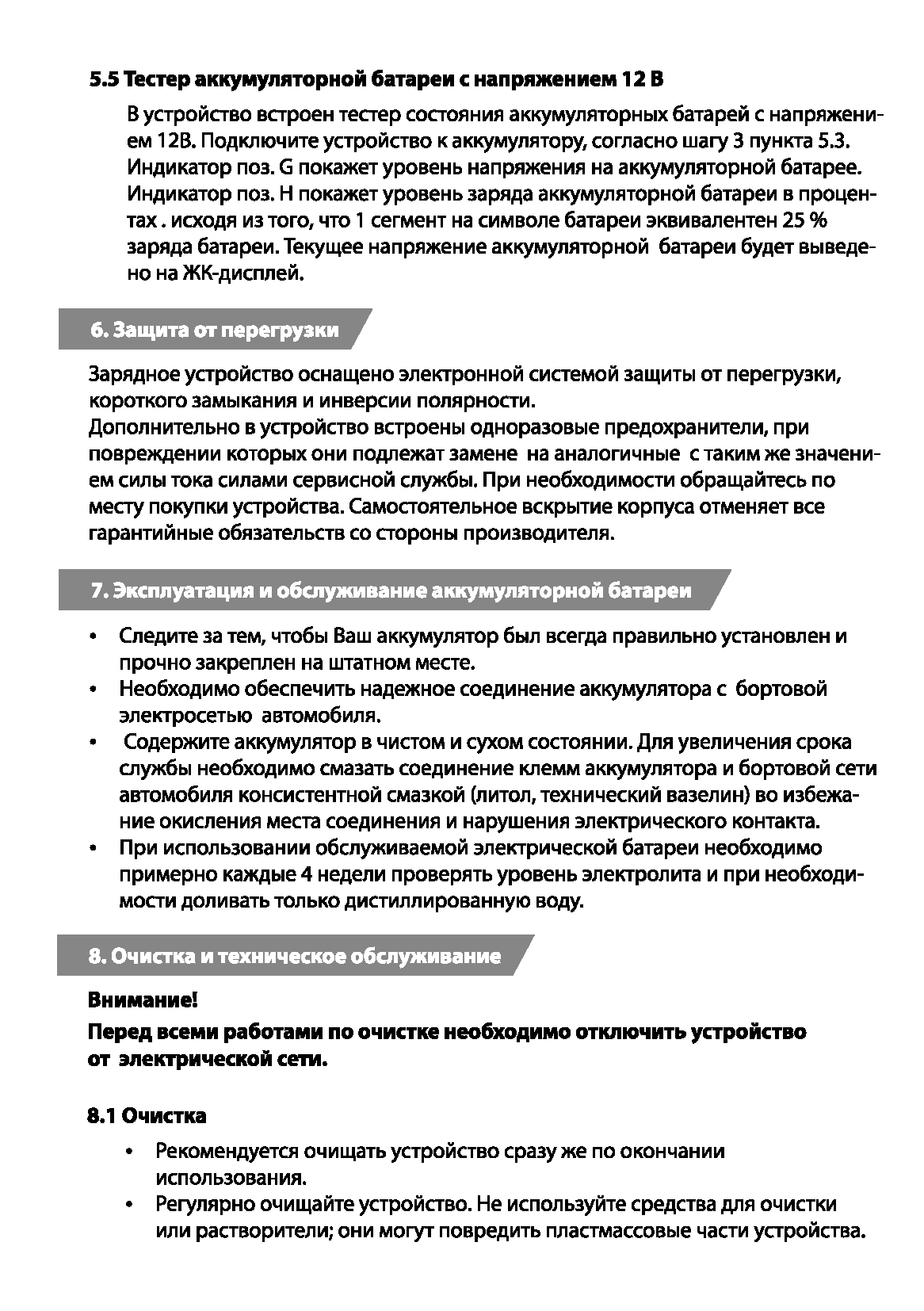 5.5 Тестер аккумуляторной батареи с напряжением 12 В

В устройство встроен тестер состояния аккумуляторных батарей с напряжением 12В. Подключите устройство к аккумулятору, согласно шагу 3 пункта 5.3. Индикатор поз. G покажет уровень напряжения на аккумуляторной батарее. Индикатор поз. H покажет уровень заряда аккумуляторной батареи в процентах . исходя из того, что 1 сегмент на символе батареи эквивалентен 25 % заряда батареи. Текущее напряжение аккумуляторной батареи будет выведено на ЖК-дисплей.

6. Защита от перегрузки

Зарядное устройство оснащено электронной системой защиты от перегрузки, короткого замыкания и инверсии полярности.
Дополнительно в устройство встроены одноразовые предохранители, при повреждении которых они подлежат замене на аналогичные с таким же значением силы тока силами сервисной службы. При необходимости обращайтесь по месту покупки устройства. Самостоятельное вскрытие корпуса отменяет все гарантийные обязательств со стороны производителя.

7. Эксплуатация и обслуживание аккумуляторной батареи

• Следите за тем, чтобы Ваш аккумулятор был всегда правильно установлен и прочно закреплен на штатном месте.
• Необходимо обеспечить надежное соединение аккумулятора с бортовой электросетью автомобиля.
• Содержите аккумулятор в чистом и сухом состоянии. Для увеличения срока службы необходимо смазать соединение клемм аккумулятора и бортовой сети автомобиля консистентной смазкой (литол, технический вазелин) во избежание окисления места соединения и нарушения электрического контакта.
• При использовании обслуживаемой электрической батареи необходимо примерно каждые 4 недели проверять уровень электролита и при необходимости доливать только дистиллированную воду.

8. Очистка и техническое обслуживание

Внимание!

Перед всеми работами по очистке необходимо отключить устройство от электрической сети.

8.1 Очистка

• Рекомендуется очищать устройство сразу же по окончании использования.
• Регулярно очищайте устройство. Не используйте средства для очистки или растворители; они могут повредить пластмассовые части устройства.